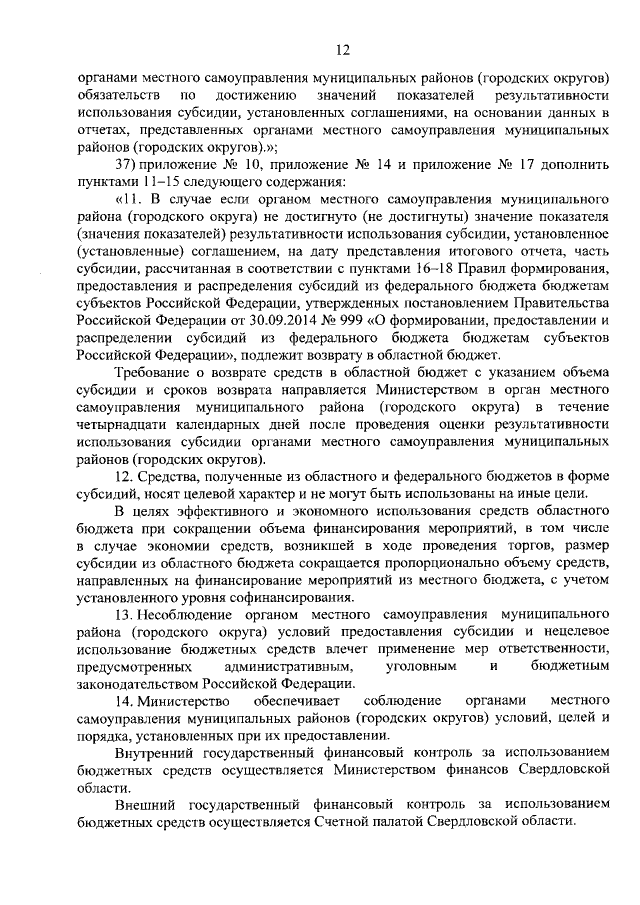 12

органами местного самоуправления муниципальных районов (городских округов) обязательств по достижению значений показателей результативности использования субсидии, установленных соглашениями, на основании данных в отчетах, представленных органами местного самоуправления муниципальных районов (городских округов).»;

37) приложение № 10, приложение № 14 и приложение № 17 дополнить пунктами 11–15 следующего содержания:

«11. В случае если органом местного самоуправления муниципального района (городского округа) не достигнуто (не достигнуты) значение показателя (значения показателей) результативности использования субсидии, установленное (установленные) соглашением, на дату представления итогового отчета, часть субсидии, рассчитанная в соответствии с пунктами 16–18 Правил формирования, предоставления и распределения субсидий из федерального бюджета бюджетам субъектов Российской Федерации, утвержденных постановлением Правительства Российской Федерации от 30.09.2014 № 999 «О формировании, предоставлении и распределении субсидий из федерального бюджета бюджетам субъектов Российской Федерации», подлежит возврату в областной бюджет.

Требование о возврате средств в областной бюджет с указанием объема субсидии и сроков возврата направляется Министерством в орган местного самоуправления муниципального района (городского округа) в течение четырнадцати календарных дней после проведения оценки результативности использования субсидии органами местного самоуправления муниципальных районов (городских округов).

12. Средства, полученные из областного и федерального бюджетов в форме субсидий, носят целевой характер и не могут быть использованы на иные цели.

В целях эффективного и экономного использования средств областного бюджета при сокращении объема финансирования мероприятий, в том числе в случае экономии средств, возникшей в ходе проведения торгов, размер субсидии из областного бюджета сокращается пропорционально объему средств, направленных на финансирование мероприятий из местного бюджета, с учетом установленного уровня софинансирования.

13. Несоблюдение органом местного самоуправления муниципального района (городского округа) условий предоставления субсидии и нецелевое использование бюджетных средств влечет применение мер ответственности, предусмотренных административным, уголовным и бюджетным законодательством Российской Федерации.

14. Министерство обеспечивает соблюдение органами местного самоуправления муниципальных районов (городских округов) условий, целей и порядка, установленных при их предоставлении.

Внутренний государственный финансовый контроль за использованием бюджетных средств осуществляется Министерством финансов Свердловской области.

Внешний государственный финансовый контроль за использованием бюджетных средств осуществляется Счетной палатой Свердловской области.